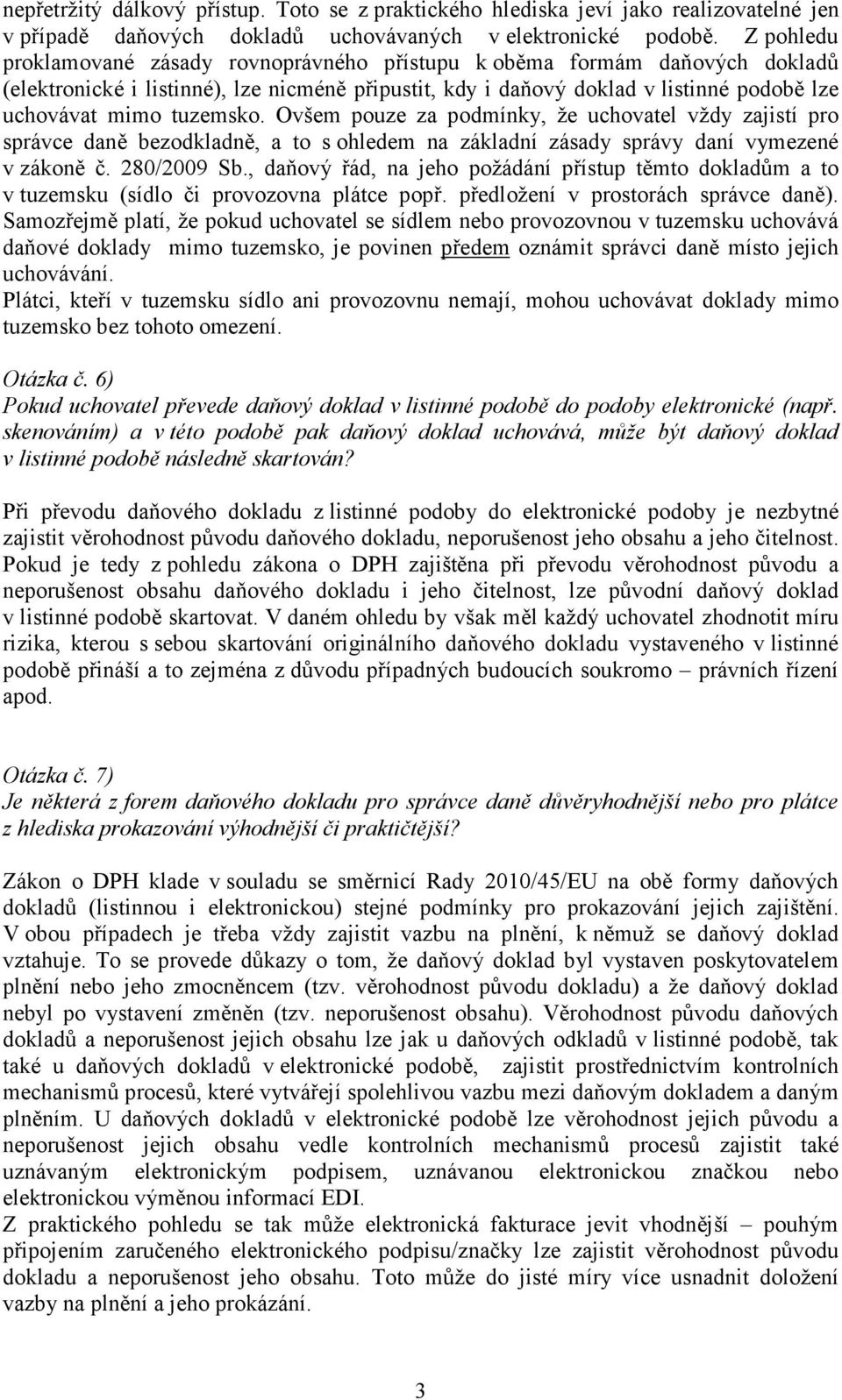 nepřetržitý dálkový přístup. Toto se z praktického hlediska jeví jako realizovatelné jen v případě daňových dokladů uchovávaných v elektronické podobě. Z pohledu proklamované zásady rovnoprávného přístupu k oběma formám daňových dokladů (elektronické i listinné), lze nicméně připustit, kdy i daňový doklad v listinné podobě lze uchovávat mimo tuzemsko. Ovšem pouze za podmínky, že uchovatel vždy zajistí pro správce daně bezodkladně, a to s ohledem na základní zásady správy daní vymezené v zákoně č. 280/2009 Sb., daňový řád, na jeho požádání přístup těmto dokladům a to v tuzemsku (sídlo či provozovna plátce popř. předložení v prostorách správce daně). Samozřejmě platí, že pokud uchovatel se sídlem nebo provozovnou v tuzemsku uchovává daňové doklady mimo tuzemsko, je povinen předem oznámit správci daně místo jejich uchovávání.
Plátci, kteří v tuzemsku sídlo ani provozovnu nemají, mohou uchovávat doklady mimo tuzemsko bez tohoto omezení.

Otázka č. 6)
Pokud uchovatel převede daňový doklad v listinné podobě do podoby elektronické (např. skenováním) a v této podobě pak daňový doklad uchovává, může být daňový doklad v listinné podobě následně skartován?

Při převodu daňového dokladu z listinné podoby do elektronické podoby je nezbytné zajistit věrohodnost původu daňového dokladu, neporušenost jeho obsahu a jeho čitelnost. Pokud je tedy z pohledu zákona o DPH zajištěna při převodu věrohodnost původu a neporušenost obsahu daňového dokladu i jeho čitelnost, lze původní daňový doklad v listinné podobě skartovat. V daném ohledu by však měl každý uchovatel zhodnotit míru rizika, kterou s sebou skartování originálního daňového dokladu vystaveného v listinné podobě přináší a to zejména z důvodu případných budoucích soukromo – právních řízení apod.

Otázka č. 7)
Je některá z forem daňového dokladu pro správce daně důvěryhodnější nebo pro plátce z hlediska prokazování výhodnější či praktičtější?

Zákon o DPH klade v souladu se směrnicí Rady 2010/45/EU na obě formy daňových dokladů (listinnou i elektronickou) stejné podmínky pro prokazování jejich zajištění. V obou případech je třeba vždy zajistit vazbu na plnění, k němuž se daňový doklad vztahuje. To se provede důkazy o tom, že daňový doklad byl vystaven poskytovatelem plnění nebo jeho zmocněncem (tzv. věrohodnost původu dokladu) a že daňový doklad nebyl po vystavení změněn (tzv. neporušenost obsahu). Věrohodnost původu daňových dokladů a neporušenost jejich obsahu lze jak u daňových odkladů v listinné podobě, tak také u daňových dokladů v elektronické podobě, zajistit prostřednictvím kontrolních mechanismů procesů, které vytvářejí spolehlivou vazbu mezi daňovým dokladem a daným plněním. U daňových dokladů v elektronické podobě lze věrohodnost jejich původu a neporušenost jejich obsahu vedle kontrolních mechanismů procesů zajistit také uznávaným elektronickým podpisem, uznávanou elektronickou značkou nebo elektronickou výměnou informací EDI.
Z praktického pohledu se tak může elektronická fakturace jevit vhodnější – pouhým připojením zaručeného elektronického podpisu/značky lze zajistit věrohodnost původu dokladu a neporušenost jeho obsahu. Toto může do jisté míry více usnadnit doložení vazby na plnění a jeho prokázání.

3